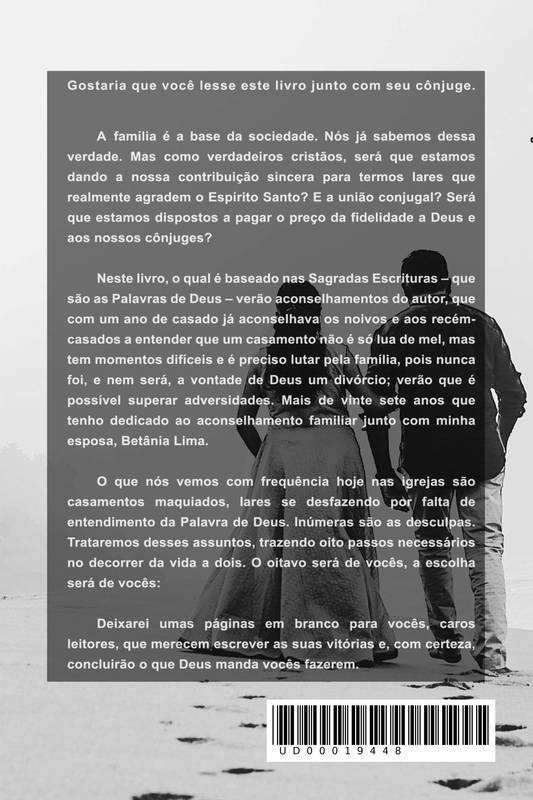 Gostaria que você lesse este livro junto com seu cônjuge.

A família é a base da sociedade. Nós já sabemos dessa verdade. Mas como verdadeiros cristãos, será que estamos dando a nossa contribuição sincera para termos lares que realmente agradem o Espírito Santo? E a união conjugal? Será que estamos dispostos a pagar o preço da fidelidade a Deus e aos nossos cônjuges?

Neste livro, o qual é baseado nas Sagradas Escrituras – que são as Palavras de Deus – verão aconselhamentos do autor, que com um ano de casado já aconselhava os noivos e aos recém-casados a entender que um casamento não é só lua de mel, mas tem momentos difíceis e é preciso lutar pela família, pois nunca foi, e nem será, a vontade de Deus um divórcio; verão que é possível superar adversidades. Mais de vinte sete anos que tenho dedicado ao aconselhamento familiar junto com minha esposa, Betânia Lima.

O que nós vemos com frequência hoje nas igrejas são casamentos maquiados, lares se desfazendo por falta de entendimento da Palavra de Deus. Inúmeras são as desculpas. Trataremos desses assuntos, trazendo oito passos necessários no decorrer da vida a dois. O oitavo será de vocês, a escolha será de vocês:

Deixarei umas páginas em branco para vocês, caros leitores, que merecem escrever as suas vitórias e, com certeza, concluirão o que Deus manda vocês fazerem.

UD00019448